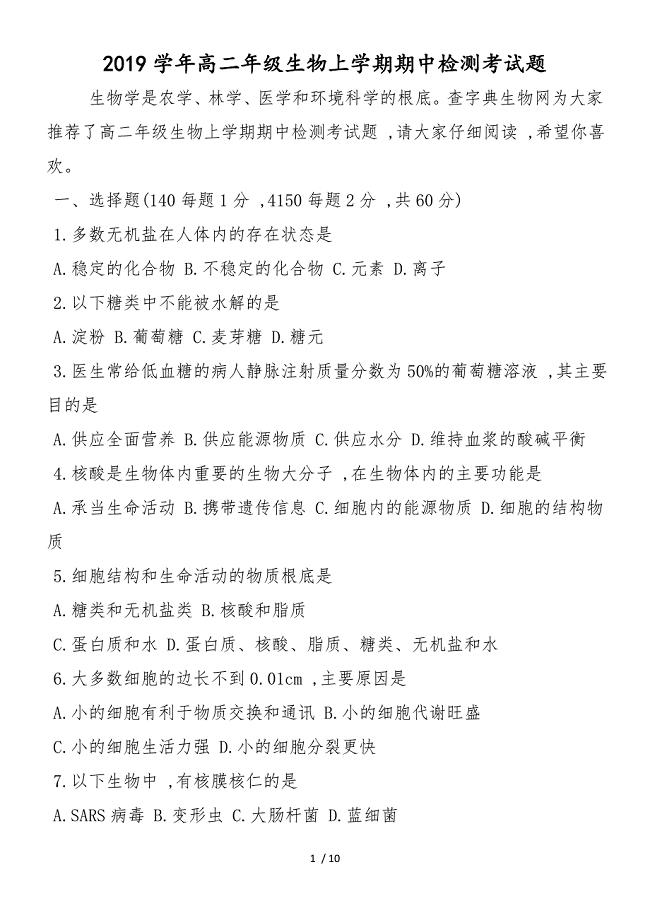 2019学年高二年级生物上学期期中检测考试题

生物学是农学、林学、医学和环境科学的根底。查字典生物网为大家推荐了高二年级生物上学期期中检测考试题 ,请大家仔细阅读 ,希望你喜欢。

一、选择题(140每题1分 ,4150每题2分 ,共60分)

1.多数无机盐在人体内的存在状态是

A.稳定的化合物 B.不稳定的化合物 C.元素 D.离子

2.以下糖类中不能被水解的是

A.淀粉 B.葡萄糖 C.麦芽糖 D.糖元

3.医生常给低血糖的病人静脉注射质量分数为50%的葡萄糖溶液 ,其主要目的是

A.供应全面营养 B.供应能源物质 C.供应水分 D.维持血浆的酸碱平衡

4.核酸是生物体内重要的生物大分子 ,在生物体内的主要功能是

A.承当生命活动 B.携带遗传信息 C.细胞内的能源物质 D.细胞的结构物质

5.细胞结构和生命活动的物质根底是

A.糖类和无机盐类 B.核酸和脂质

C.蛋白质和水 D.蛋白质、核酸、脂质、糖类、无机盐和水

6.大多数细胞的边长不到0.01cm ,主要原因是

A.小的细胞有利于物质交换和通讯 B.小的细胞代谢旺盛

C.小的细胞生活力强 D.小的细胞分裂更快

7.以下生物中 ,有核膜核仁的是

A.SARS病毒 B.变形虫 C.大肠杆菌 D.蓝细菌

1 / 10